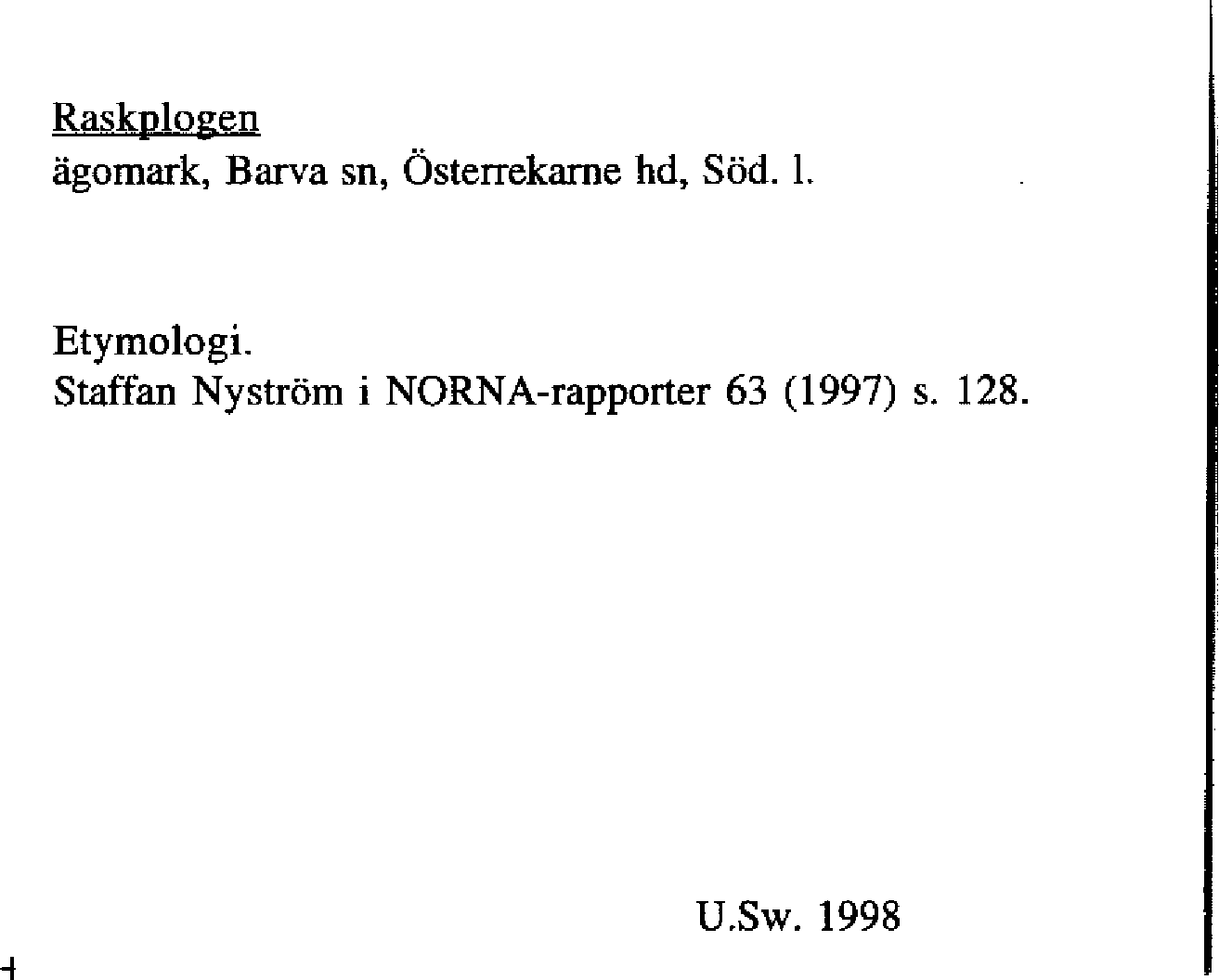 Raskplogen
ägomark, Barva sn, Österrekarne hd, Söd. l.

Etymologi.
Staffan Nyström i NORNA-rapporter 63 (1997) s. 128.

U.Sw. 1998